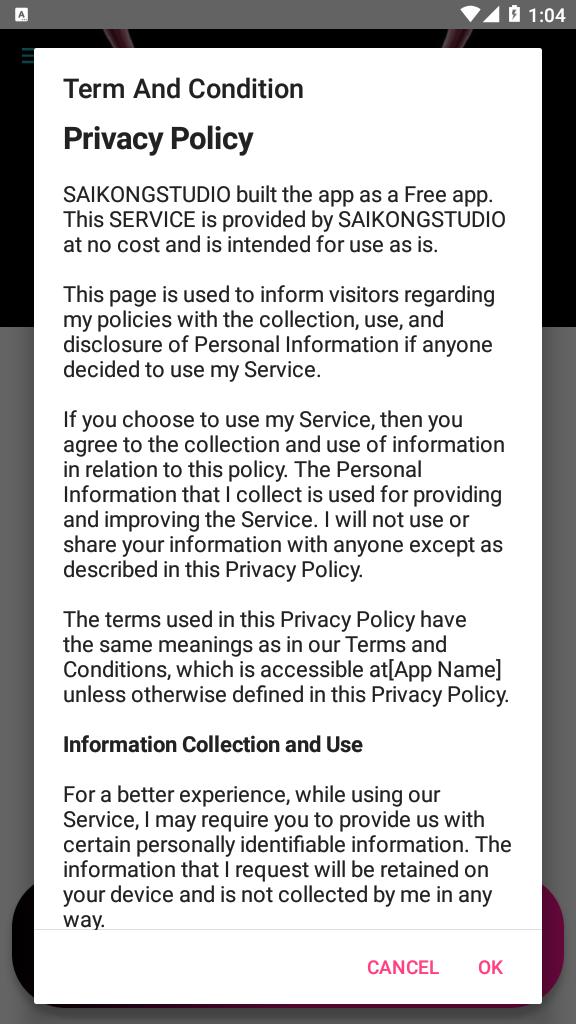 1:04

Term And Condition

Privacy Policy

SAIKONGSTUDIO built the app as a Free app. This SERVICE is provided by SAIKONGSTUDIO at no cost and is intended for use as is.

This page is used to inform visitors regarding my policies with the collection, use, and disclosure of Personal Information if anyone decided to use my Service.

If you choose to use my Service, then you agree to the collection and use of information in relation to this policy. The Personal Information that I collect is used for providing and improving the Service. I will not use or share your information with anyone except as described in this Privacy Policy.

The terms used in this Privacy Policy have the same meanings as in our Terms and Conditions, which is accessible at[App Name] unless otherwise defined in this Privacy Policy.

Information Collection and Use

For a better experience, while using our Service, I may require you to provide us with certain personally identifiable information. The information that I request will be retained on your device and is not collected by me in any way.

CANCEL OK